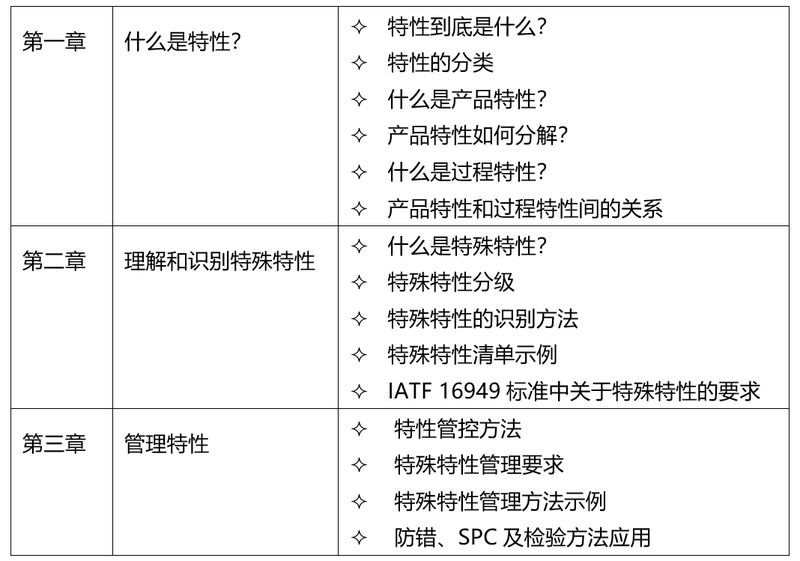 | | | |
|---|---|---|
| 第一章 | 什么是特性? | ✧ 特性到底是什么?<br>✧ 特性的分类<br>✧ 什么是产品特性?<br>✧ 产品特性如何分解?<br>✧ 什么是过程特性?<br>✧ 产品特性和过程特性间的关系 |
| 第二章 | 理解和识别特殊特性 | ✧ 什么是特殊特性?<br>✧ 特殊特性分级<br>✧ 特殊特性的识别方法<br>✧ 特殊特性清单示例<br>✧ IATF 16949 标准中关于特殊特性的要求 |
| 第三章 | 管理特性 | ✧ 特性管控方法<br>✧ 特殊特性管理要求<br>✧ 特殊特性管理方法示例<br>✧ 防错、SPC 及检验方法应用 |